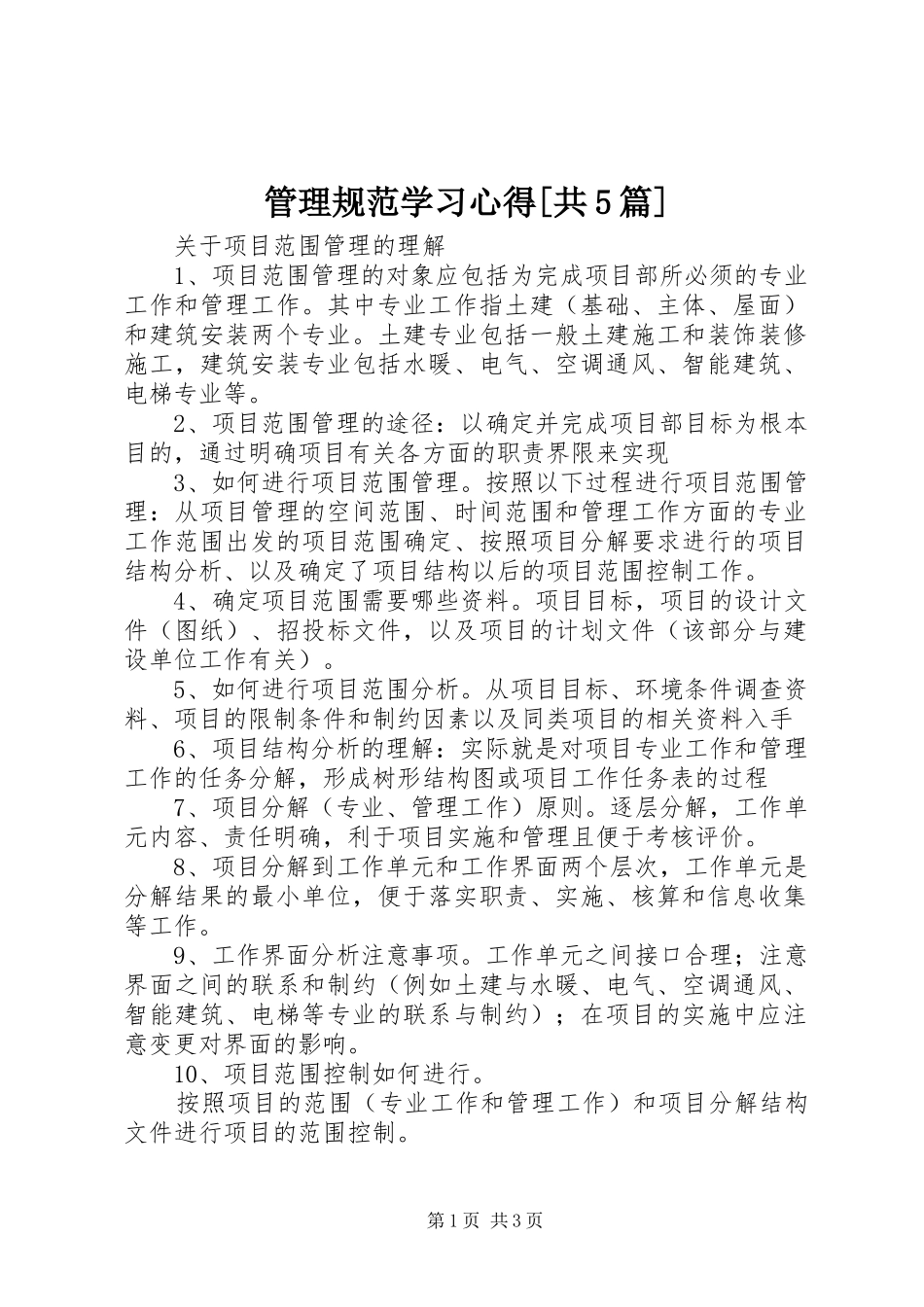 管理规范学习心得[共5篇]

关于项目范围管理的理解

1、项目范围管理的对象应包括为完成项目部所必须的专业工作和管理工作。其中专业工作指土建（基础、主体、屋面）和建筑安装两个专业。土建专业包括一般土建施工和装饰装修施工，建筑安装专业包括水暖、电气、空调通风、智能建筑、电梯专业等。

2、项目范围管理的途径：以确定并完成项目部目标为根本目的，通过明确项目有关各方面的职责界限来实现

3、如何进行项目范围管理。按照以下过程进行项目范围管理：从项目管理的空间范围、时间范围和管理工作方面的专业工作范围出发的项目范围确定、按照项目分解要求进行的项目结构分析、以及确定了项目结构以后的项目范围控制工作。

4、确定项目范围需要哪些资料。项目目标，项目的设计文件（图纸）、招投标文件，以及项目的计划文件（该部分与建设单位工作有关）。

5、如何进行项目范围分析。从项目目标、环境条件调查资料、项目的限制条件和制约因素以及同类项目的相关资料入手

6、项目结构分析的理解：实际就是对项目专业工作和管理工作的任务分解，形成树形结构图或项目工作任务表的过程

7、项目分解（专业、管理工作）原则。逐层分解，工作单元内容、责任明确，利于项目实施和管理且便于考核评价。

8、项目分解到工作单元和工作界面两个层次，工作单元是分解结果的最小单位，便于落实职责、实施、核算和信息收集等工作。

9、工作界面分析注意事项。工作单元之间接口合理；注意界面之间的联系和制约（例如土建与水暖、电气、空调通风、智能建筑、电梯等专业的联系与制约）；在项目的实施中应注意变更对界面的影响。

10、项目范围控制如何进行。

按照项目的范围（专业工作和管理工作）和项目分解结构文件进行项目的范围控制。

第1页 共3页